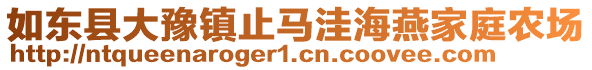 如东县大豫镇止马洼海燕家庭农场
http://ntqueenaroger1.cn.coovee.com